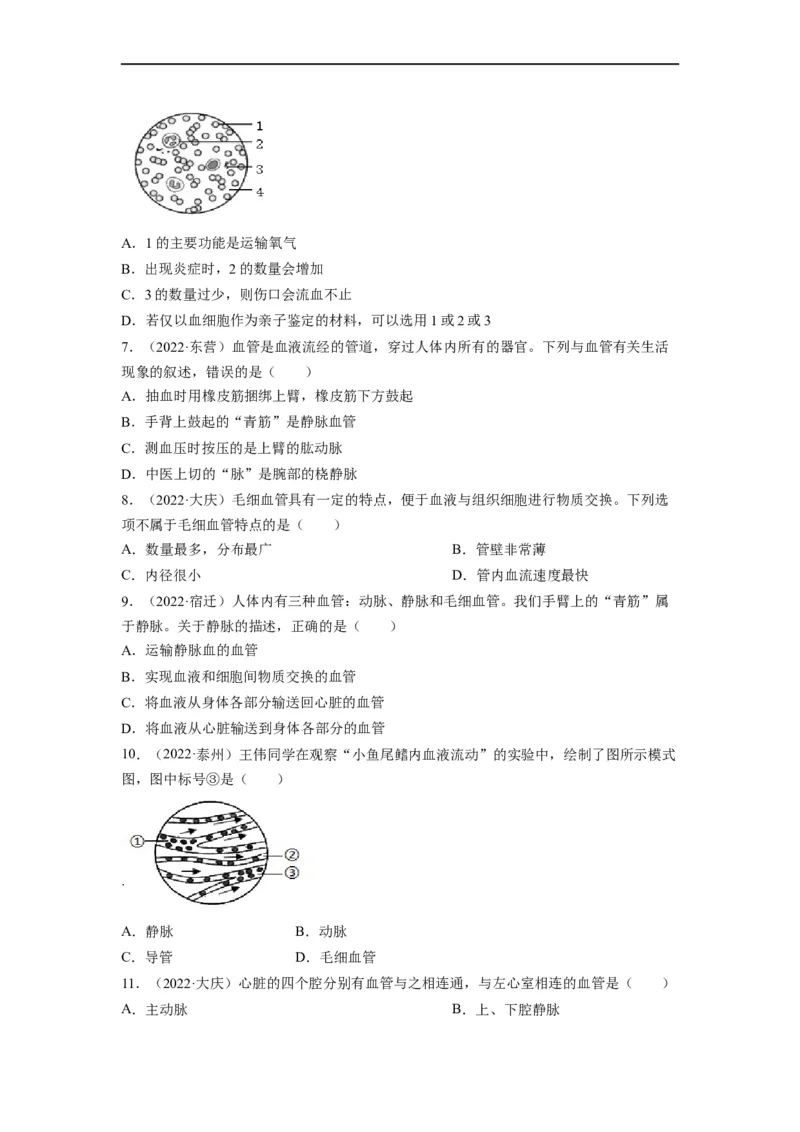 1
2
3
4

A．1的主要功能是运输氧气

B．出现炎症时，2的数量会增加

C．3的数量过少，则伤口会流血不止

D．若仅以血细胞作为亲子鉴定的材料，可以选用1或2或3

7．（2022·东营）血管是血液流经的管道，穿过人体内所有的器官。下列与血管有关生活现象的叙述，错误的是（　　）

A．抽血时用橡皮筋捆绑上臂，橡皮筋下方鼓起

B．手背上鼓起的“青筋”是静脉血管

C．测血压时按压的是上臂的肱动脉

D．中医上切的“脉”是腕部的桡静脉

8．（2022·大庆）毛细血管具有一定的特点，便于血液与组织细胞进行物质交换。下列选项不属于毛细血管特点的是（　　）

A．数量最多，分布最广　　B．管壁非常薄

C．内径很小　　D．管内血流速度最快

9．（2022·宿迁）人体内有三种血管：动脉、静脉和毛细血管。我们手臂上的“青筋”属于静脉。关于静脉的描述，正确的是（　　）

A．运输静脉血的血管

B．实现血液和细胞间物质交换的血管

C．将血液从身体各部分输送回心脏的血管

D．将血液从心脏输送到身体各部分的血管

10．（2022·泰州）王伟同学在观察“小鱼尾鳍内血液流动”的实验中，绘制了图所示模式图，图中标号③是（　　）

①
②
③

.

A．静脉　　B．动脉

C．导管　　D．毛细血管

11．（2022·大庆）心脏的四个腔分别有血管与之相连通，与左心室相连的血管是（　　）

A．主动脉　　B．上、下腔静脉